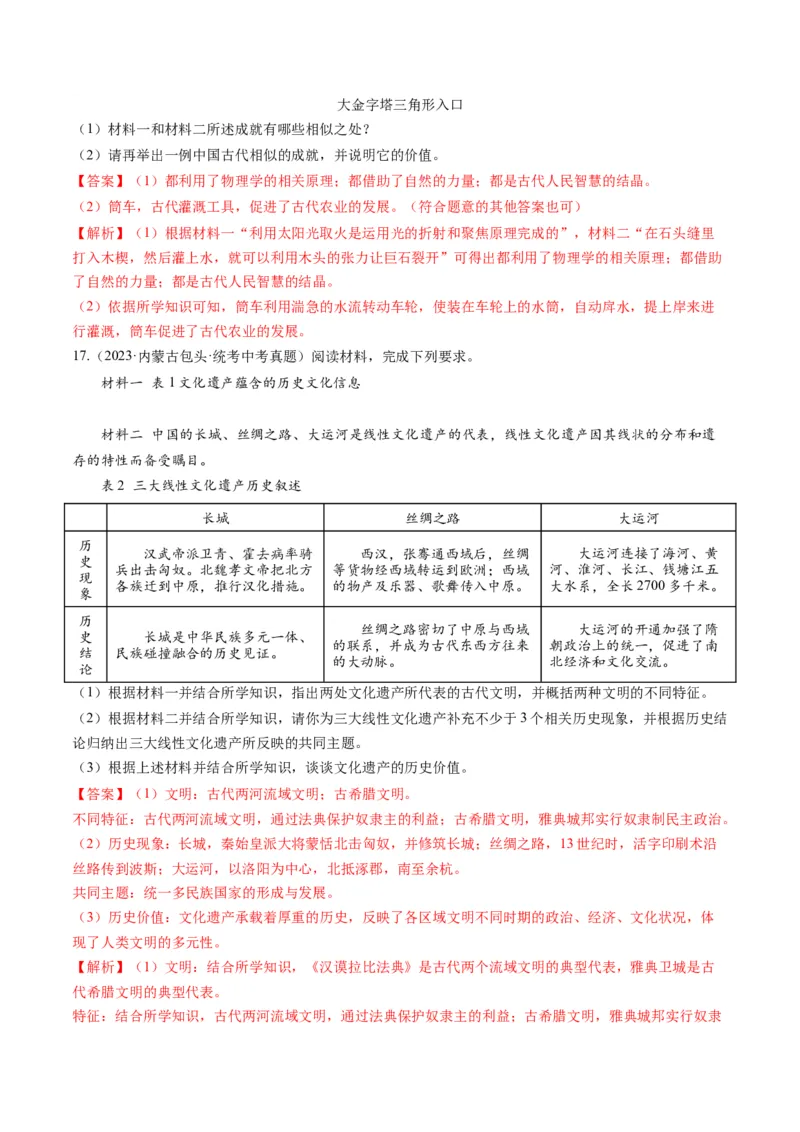 大金字塔三角形入口

（1）材料一和材料二所述成就有哪些相似之处？

（2）请再举出一例中国古代相似的成就，并说明它的价值。

【答案】（1）都利用了物理学的相关原理；都借助了自然的力量；都是古代人民智慧的结晶。

（2）筒车，古代灌溉工具，促进了古代农业的发展。（符合题意的其他答案也可）

【解析】（1）根据材料一“利用太阳光取火是运用光的折射和聚焦原理完成的”，材料二“在石头缝里打入木楔，然后灌上水，就可以利用木头的张力让巨石裂开”可得出都利用了物理学的相关原理；都借助了自然的力量；都是古代人民智慧的结晶。

（2）依据所学知识可知，筒车利用湍急的水流转动车轮，使装在车轮上的水筒，自动戽水，提上岸来进行灌溉，筒车促进了古代农业的发展。

17.（2023·内蒙古包头·统考中考真题）阅读材料，完成下列要求。

材料一 表1文化遗产蕴含的历史文化信息

材料二 中国的长城、丝绸之路、大运河是线性文化遗产的代表，线性文化遗产因其线状的分布和遗存的特性而备受瞩目。

表2 三大线性文化遗产历史叙述

| | 长城 | 丝绸之路 | 大运河 |
|---|---|---|---|
| 历史现象 | 汉武帝派卫青、霍去病率骑兵出击匈奴。北魏孝文帝把北方各族迁到中原，推行汉化措施。 | 西汉，张骞通西域后，丝绸等货物经西域转运到欧洲；西域的物产及乐器、歌舞传入中原。 | 大运河连接了海河、黄河、淮河、长江、钱塘江五大水系，全长2700多千米。 |
| 历史结论 | 长城是中华民族多元一体、民族碰撞融合的历史见证。 | 丝绸之路密切了中原与西域的联系，并成为古代东西方往来的大动脉。 | 大运河的开通加强了隋朝政治上的统一，促进了南北经济和文化交流。 |

（1）根据材料一并结合所学知识，指出两处文化遗产所代表的古代文明，并概括两种文明的不同特征。

（2）根据材料二并结合所学知识，请你为三大线性文化遗产补充不少于3个相关历史现象，并根据历史结论归纳出三大线性文化遗产所反映的共同主题。

（3）根据上述材料并结合所学知识，谈谈文化遗产的历史价值。

【答案】（1）文明：古代两河流域文明；古希腊文明。

不同特征：古代两河流域文明，通过法典保护奴隶主的利益；古希腊文明，雅典城邦实行奴隶制民主政治。

（2）历史现象：长城，秦始皇派大将蒙恬北击匈奴，并修筑长城；丝绸之路，13世纪时，活字印刷术沿丝路传到波斯；大运河，以洛阳为中心，北抵涿郡，南至余杭。

共同主题：统一多民族国家的形成与发展。

（3）历史价值：文化遗产承载着厚重的历史，反映了各区域文明不同时期的政治、经济、文化状况，体现了人类文明的多元性。

【解析】（1）文明：结合所学知识，《汉谟拉比法典》是古代两个流域文明的典型代表，雅典卫城是古代希腊文明的典型代表。

特征：结合所学知识，古代两河流域文明，通过法典保护奴隶主的利益；古希腊文明，雅典城邦实行奴隶